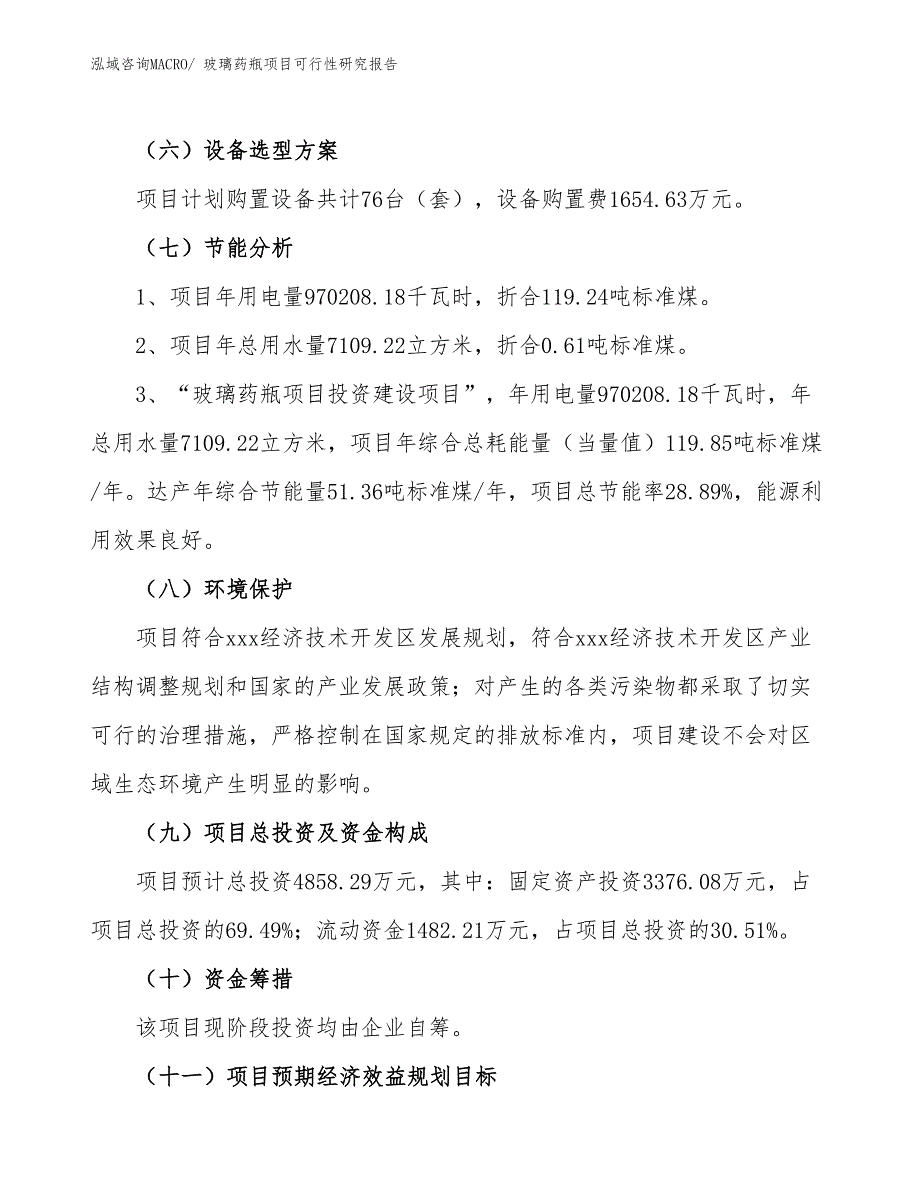 泓域咨询MACRO/ 玻璃药瓶项目可行性研究报告

（六）设备选型方案

项目计划购置设备共计76台（套），设备购置费1654.63万元。

（七）节能分析

1、项目年用电量970208.18千瓦时，折合119.24吨标准煤。

2、项目年总用水量7109.22立方米，折合0.61吨标准煤。

3、“玻璃药瓶项目投资建设项目”，年用电量970208.18千瓦时，年总用水量7109.22立方米，项目年综合总耗能量（当量值）119.85吨标准煤/年。达产年综合节能量51.36吨标准煤/年，项目总节能率28.89%，能源利用效果良好。

（八）环境保护

项目符合xxx经济技术开发区发展规划，符合xxx经济技术开发区产业结构调整规划和国家的产业发展政策；对产生的各类污染物都采取了切实可行的治理措施，严格控制在国家规定的排放标准内，项目建设不会对区域生态环境产生明显的影响。

（九）项目总投资及资金构成

项目预计总投资4858.29万元，其中：固定资产投资3376.08万元，占项目总投资的69.49%；流动资金1482.21万元，占项目总投资的30.51%。

（十）资金筹措

该项目现阶段投资均由企业自筹。

（十一）项目预期经济效益规划目标